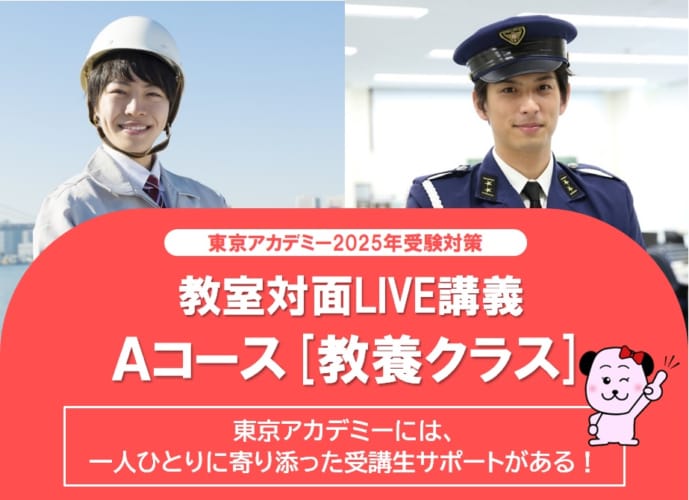 東京アカデミー2025年受験対策

教室対面LIVE講義
Aコース［教養クラス］

東京アカデミーには、
一人ひとりに寄り添った受講生サポートがある！